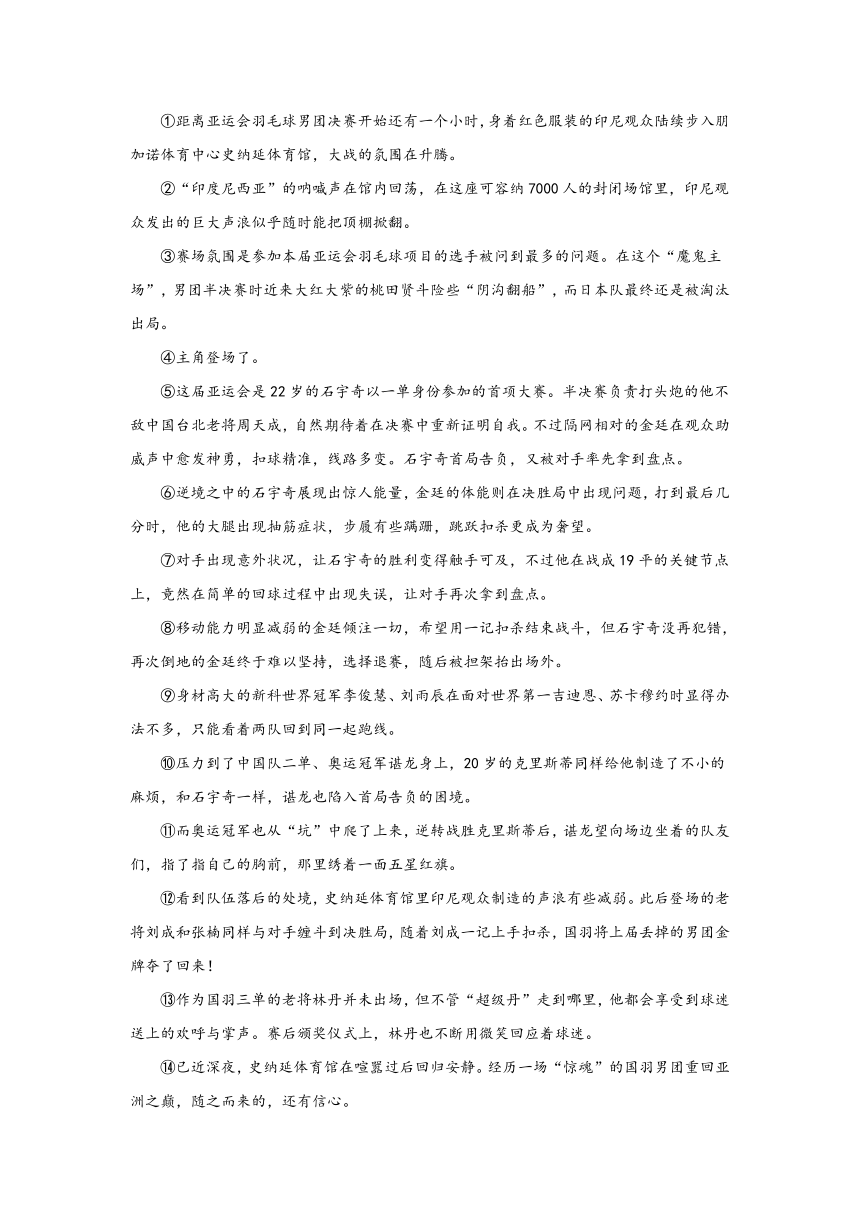 ①距离亚运会羽毛球男团决赛开始还有一个小时，身着红色服装的印尼观众陆续步入朋加诺体育中心史纳延体育馆，大战的氛围在升腾。

②“印度尼西亚”的呐喊声在馆内回荡，在这座可容纳7000人的封闭场馆里，印尼观众发出的巨大声浪似乎随时能把顶棚掀翻。

③赛场氛围是参加本届亚运会羽毛球项目的选手被问到最多的问题。在这个“魔鬼主场”，男团半决赛时近来大红大紫的桃田贤斗险些“阴沟翻船”，而日本队最终还是被淘汰出局。

④主角登场了。

⑤这届亚运会是22岁的石宇奇以一单身份参加的首项大赛。半决赛负责打头炮的他不敌中国台北老将周天成，自然期待着在决赛中重新证明自我。不过隔网相对的金廷在观众助威声中愈发神勇，扣球精准，线路多变。石宇奇首局告负，又被对手率先拿到盘点。

⑥逆境之中的石宇奇展现出惊人能量，金廷的体能则在决胜局中出现问题，打到最后几分时，他的大腿出现抽筋症状，步履有些蹒跚，跳跃扣杀更成为奢望。

⑦对手出现意外状况，让石宇奇的胜利变得触手可及，不过他在战成19平的关键节点上，竟然在简单的回球过程中出现失误，让对手再次拿到盘点。

⑧移动能力明显减弱的金廷倾注一切，希望用一记扣杀结束战斗，但石宇奇没再犯错，再次倒地的金廷终于难以坚持，选择退赛，随后被担架抬出场外。

⑨身材高大的新科世界冠军李俊慧、刘雨辰在面对世界第一吉迪恩、苏卡穆约时显得办法不多，只能看着两队回到同一起跑线。

⑩压力到了中国队二单、奥运冠军谌龙身上，20岁的克里斯蒂同样给他制造了不小的麻烦，和石宇奇一样，谌龙也陷入首局告负的困境。

⑪而奥运冠军也从“坑”中爬了上来，逆转战胜克里斯蒂后，谌龙望向场边坐着的队友们，指了指自己的胸前，那里绣着一面五星红旗。

⑫看到队伍落后的处境，史纳延体育馆里印尼观众制造的声浪有些减弱。此后登场的老将刘成和张楠同样与对手缠斗到决胜局，随着刘成一记上手扣杀，国羽将上届丢掉的男团金牌夺了回来！

⑬作为国羽三单的老将林丹并未出场，但不管“超级丹”走到哪里，他都会享受到球迷送上的欢呼与掌声。赛后颁奖仪式上，林丹也不断用微笑回应着球迷。

⑭已近深夜，史纳延体育馆在喧嚣过后回归安静。经历一场“惊魂”的国羽男团重回亚洲之巅，随之而来的，还有信心。